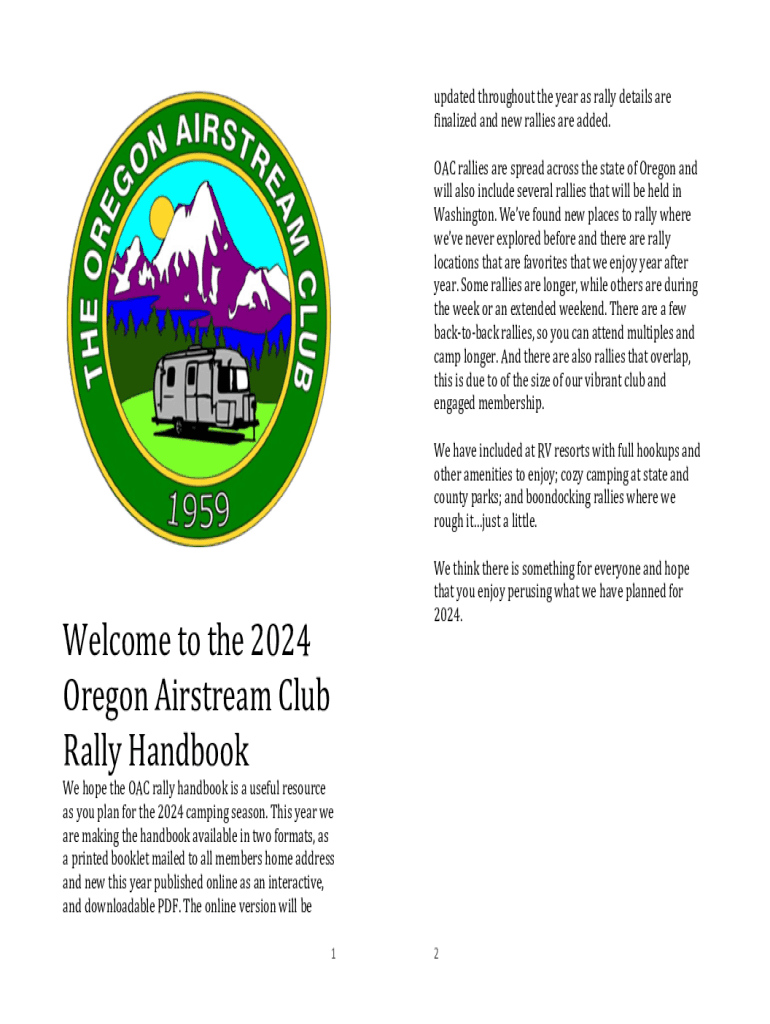 THE OREGON AIRSTREAM CLUB

1959

Welcome to the 2024 Oregon Airstream Club Rally Handbook

We hope the OAC rally handbook is a useful resource as you plan for the 2024 camping season. This year we are making the handbook available in two formats, as a printed booklet mailed to all members home address and new this year published online as an interactive, and downloadable PDF. The online version will be

1

updated throughout the year as rally details are finalized and new rallies are added.

OAC rallies are spread across the state of Oregon and will also include several rallies that will be held in Washington. We've found new places to rally where we've never explored before and there are rally locations that are favorites that we enjoy year after year. Some rallies are longer, while others are during the week or an extended weekend. There are a few back-to-back rallies, so you can attend multiples and camp longer. And there are also rallies that overlap, this is due to of the size of our vibrant club and engaged membership.

We have included at RV resorts with full hookups and other amenities to enjoy; cozy camping at state and county parks; and boondocking rallies where we rough it...just a little.

We think there is something for everyone and hope that you enjoy perusing what we have planned for 2024.

2